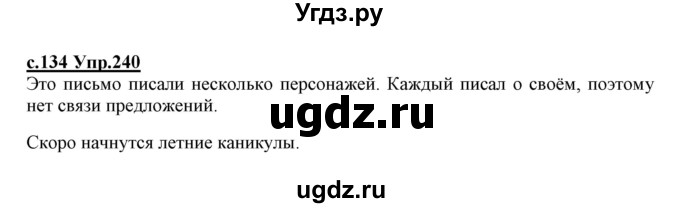 Угдз.ру

с.134 Упр.240

Это письмо писали несколько персонажей. Каждый писал о своём, поэтому нет связи предложений.

ugdz.ru

Скоро начнутся летние каникулы.

ugdz.ru